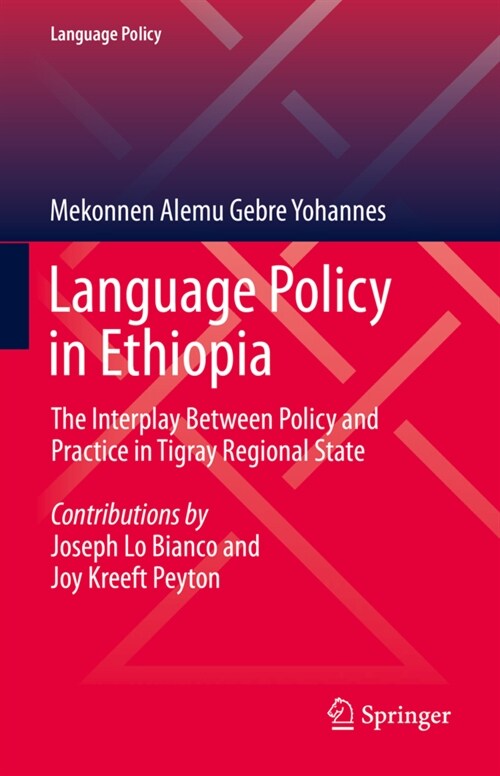 Language Policy

Mekonnen Alemu Gebre Yohannes

Language Policy in Ethiopia

The Interplay Between Policy and Practice in Tigray Regional State

Contributions by
Joseph Lo Bianco and
Joy Kreeft Peyton

Springer